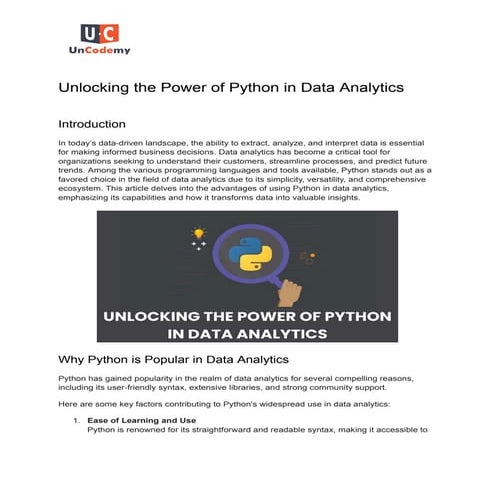 U·C
UnCodemy

Unlocking the Power of Python in Data Analytics

Introduction

In today's data-driven landscape, the ability to extract, analyze, and interpret data is essential for making informed business decisions. Data analytics has become a critical tool for organizations seeking to understand their customers, streamline processes, and predict future trends. Among the various programming languages and tools available, Python stands out as a favored choice in the field of data analytics due to its simplicity, versatility, and comprehensive ecosystem. This article delves into the advantages of using Python in data analytics, emphasizing its capabilities and how it transforms data into valuable insights.

UNLOCKING THE POWER OF PYTHON IN DATA ANALYTICS

Why Python is Popular in Data Analytics

Python has gained popularity in the realm of data analytics for several compelling reasons, including its user-friendly syntax, extensive libraries, and strong community support.

Here are some key factors contributing to Python's widespread use in data analytics:

1. Ease of Learning and Use
Python is renowned for its straightforward and readable syntax, making it accessible to